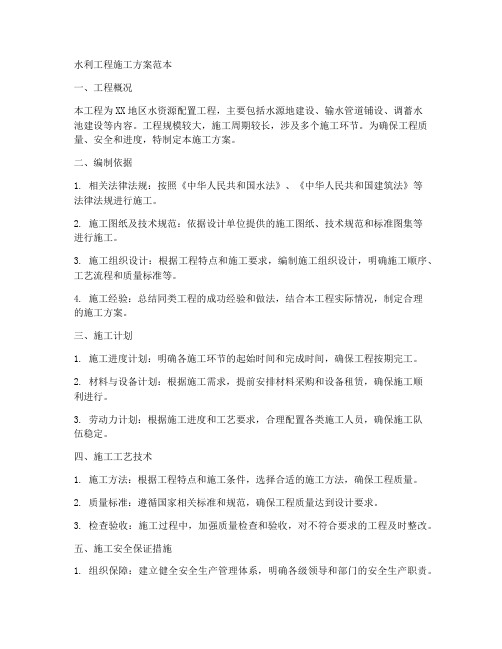 水利工程施工方案范本

一、工程概况

本工程为XX地区水资源配置工程，主要包括水源地建设、输水管道铺设、调蓄水池建设等内容。工程规模较大，施工周期较长，涉及多个施工环节。为确保工程质量、安全和进度，特制定本施工方案。

二、编制依据

1. 相关法律法规：按照《中华人民共和国水法》、《中华人民共和国建筑法》等法律法规进行施工。

2. 施工图纸及技术规范：依据设计单位提供的施工图纸、技术规范和标准图集等进行施工。

3. 施工组织设计：根据工程特点和施工要求，编制施工组织设计，明确施工顺序、工艺流程和质量标准等。

4. 施工经验：总结同类工程的成功经验和做法，结合本工程实际情况，制定合理的施工方案。

三、施工计划

1. 施工进度计划：明确各施工环节的起始时间和完成时间，确保工程按期完工。

2. 材料与设备计划：根据施工需求，提前安排材料采购和设备租赁，确保施工顺利进行。

3. 劳动力计划：根据施工进度和工艺要求，合理配置各类施工人员，确保施工队伍稳定。

四、施工工艺技术

1. 施工方法：根据工程特点和施工条件，选择合适的施工方法，确保工程质量。

2. 质量标准：遵循国家相关标准和规范，确保工程质量达到设计要求。

3. 检查验收：施工过程中，加强质量检查和验收，对不符合要求的工程及时整改。

五、施工安全保证措施

1. 组织保障：建立健全安全生产管理体系，明确各级领导和部门的安全生产职责。